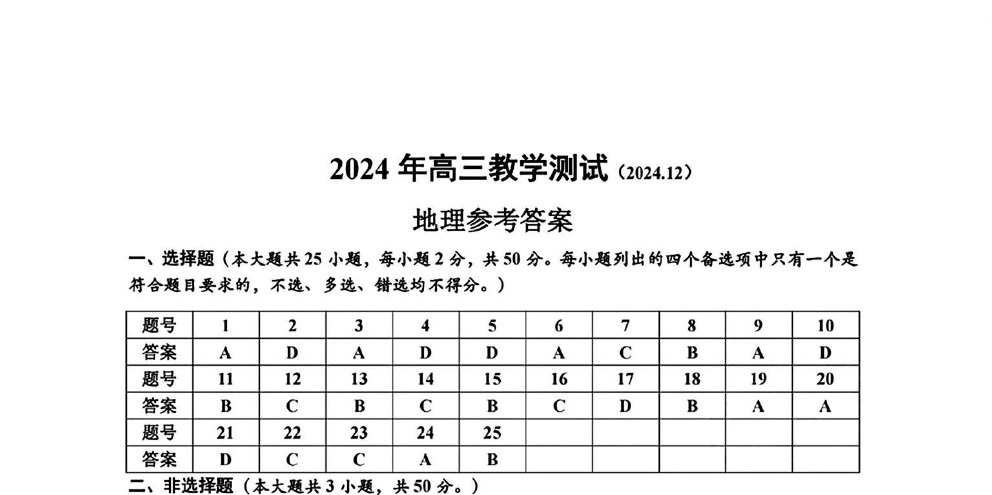 2024 年高三教学测试（2024.12）

地理参考答案

一、选择题（本大题共 25 小题，每小题 2 分，共 50 分。每小题列出的四个备选项中只有一个是符合题目要求的，不选、多选、错选均不得分。）

| 题号 | 1 | 2 | 3 | 4 | 5 | 6 | 7 | 8 | 9 | 10 |
|---|---|---|---|---|---|---|---|---|---|---|
| 答案 | A | D | A | D | D | A | C | B | A | D |
| 题号 | 11 | 12 | 13 | 14 | 15 | 16 | 17 | 18 | 19 | 20 |
| 答案 | B | C | B | C | B | C | D | B | A | A |
| 题号 | 21 | 22 | 23 | 24 | 25 | | | | | |
| 答案 | D | C | C | A | B | | | | | |

二、非选择题（本大题共 3 小题，共 50 分。）